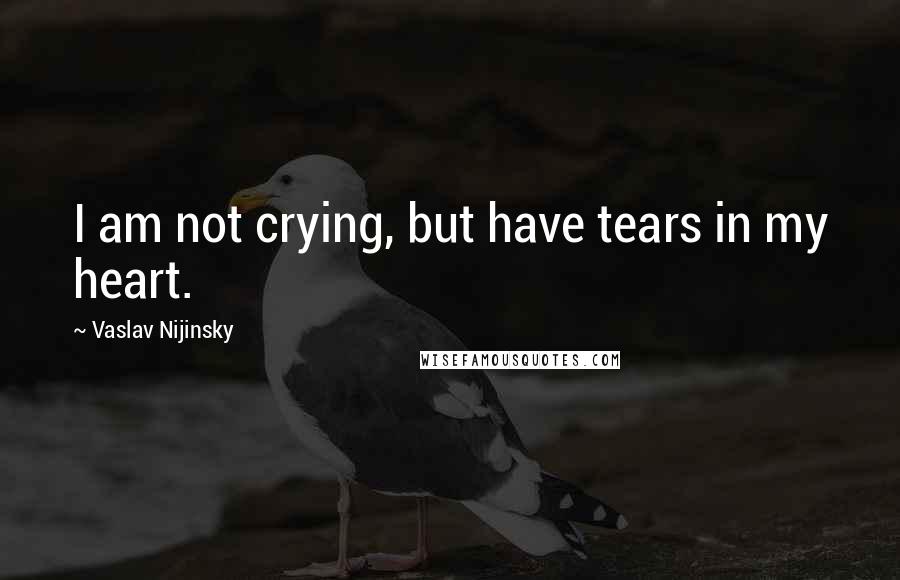 I am not crying, but have tears in my heart.

~ Vaslav Nijinsky

WISEFAMOUSQUOTES.COM